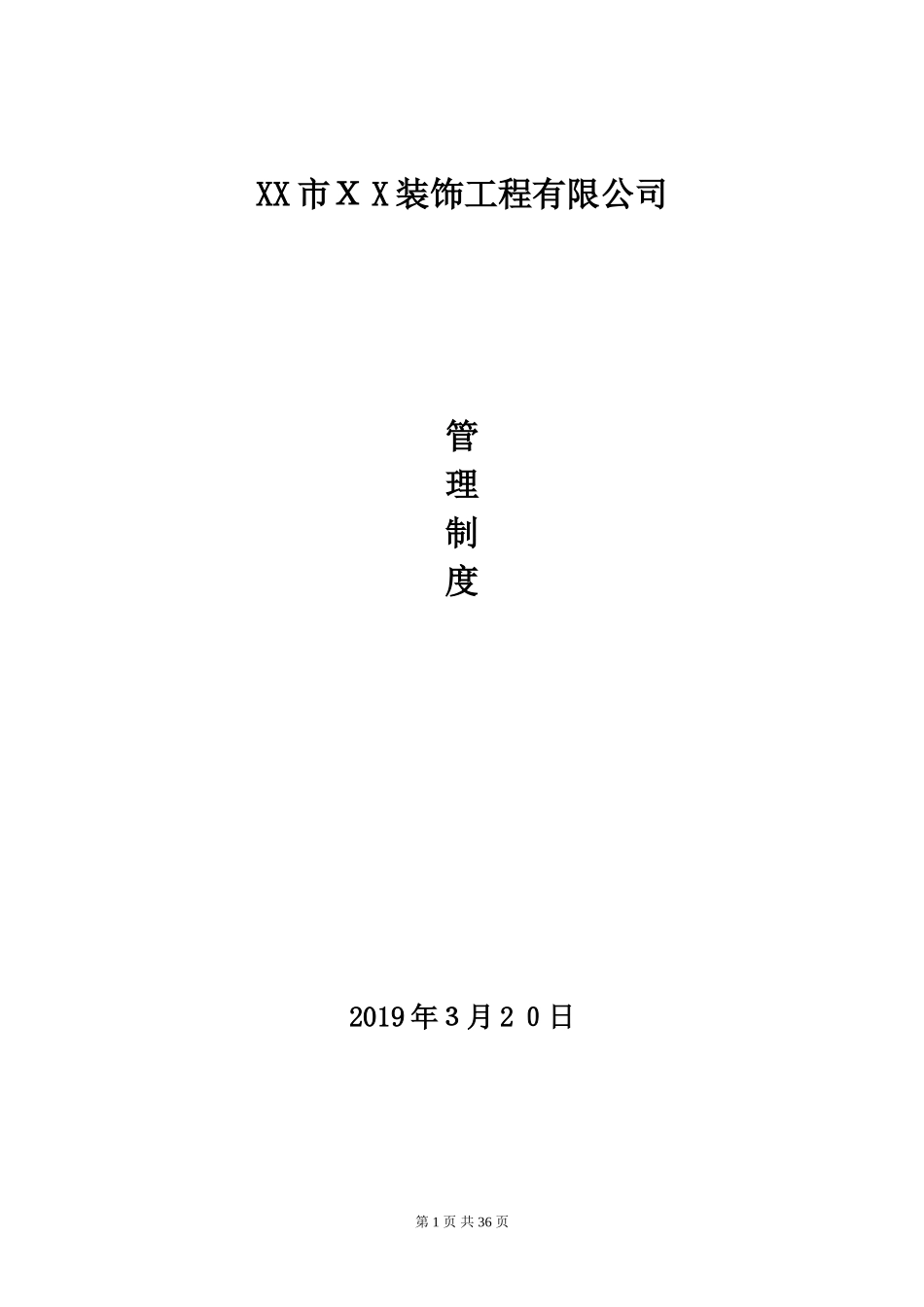 XX市ＸＸ装饰工程有限公司

管
理
制
度

2019年3月２０日

第 1 页 共 36 页